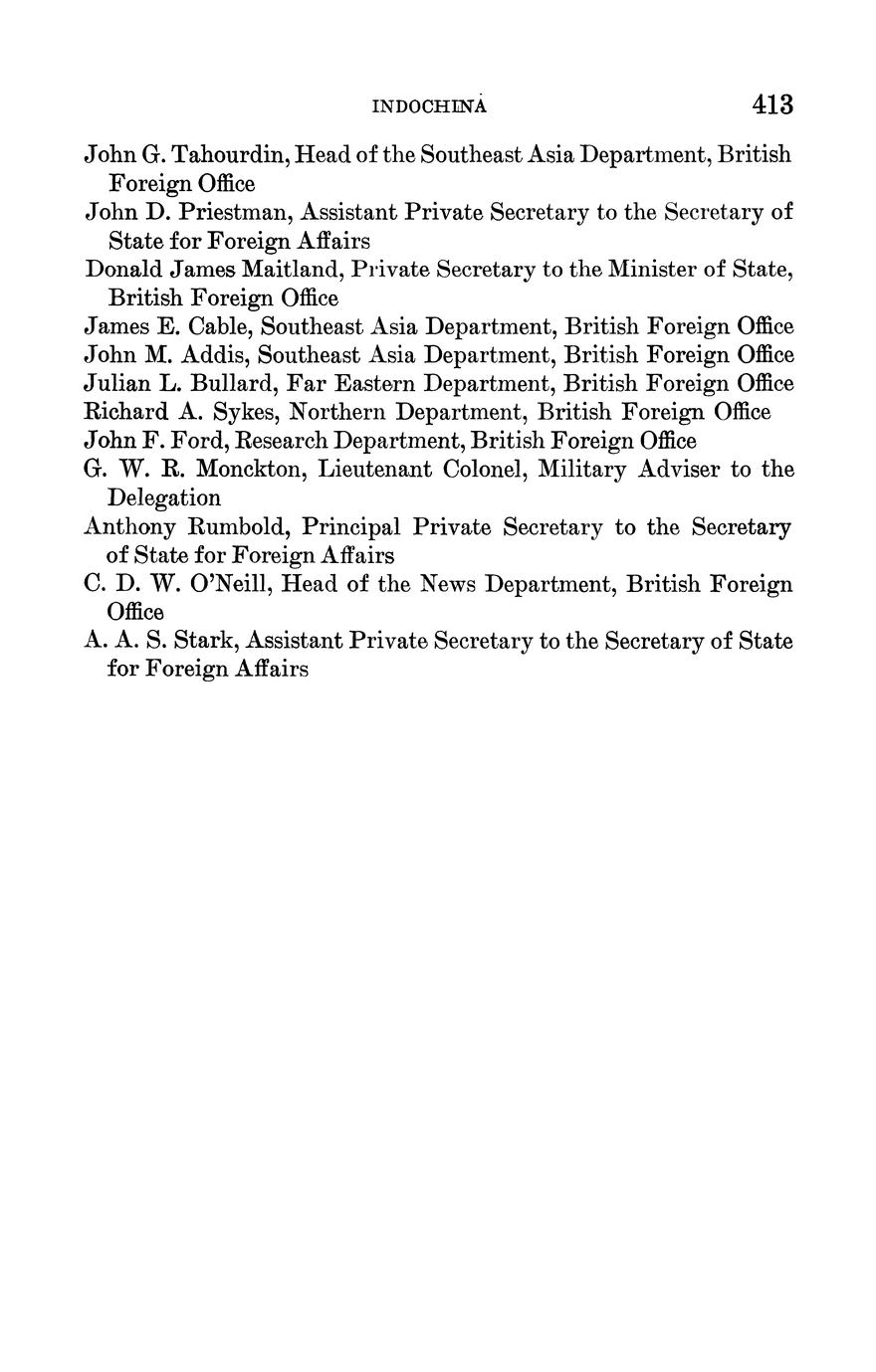 INDOCHINA 413

John G. Tahourdin, Head of the Southeast Asia Department, British Foreign Office

John D. Priestman, Assistant Private Secretary to the Secretary of State for Foreign Affairs

Donald James Maitland, Private Secretary to the Minister of State, British Foreign Office

James E. Cable, Southeast Asia Department, British Foreign Office

John M. Addis, Southeast Asia Department, British Foreign Office

Julian L. Bullard, Far Eastern Department, British Foreign Office

Richard A. Sykes, Northern Department, British Foreign Office

John F. Ford, Research Department, British Foreign Office

G. W. R. Monckton, Lieutenant Colonel, Military Adviser to the Delegation

Anthony Rumbold, Principal Private Secretary to the Secretary of State for Foreign Affairs

C. D. W. O'Neill, Head of the News Department, British Foreign Office

A. A. S. Stark, Assistant Private Secretary to the Secretary of State for Foreign Affairs